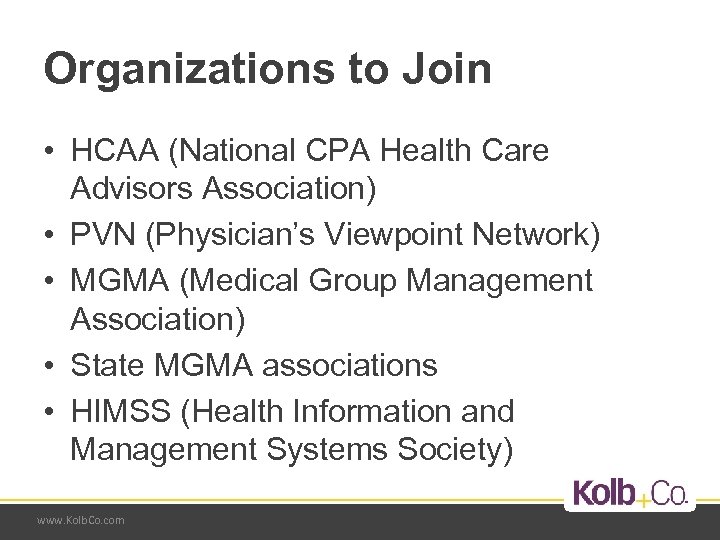 Organizations to Join

• HCAA (National CPA Health Care Advisors Association)
• PVN (Physician's Viewpoint Network)
• MGMA (Medical Group Management Association)
• State MGMA associations
• HIMSS (Health Information and Management Systems Society)

Kolb+Co.

www.KolbCo.com